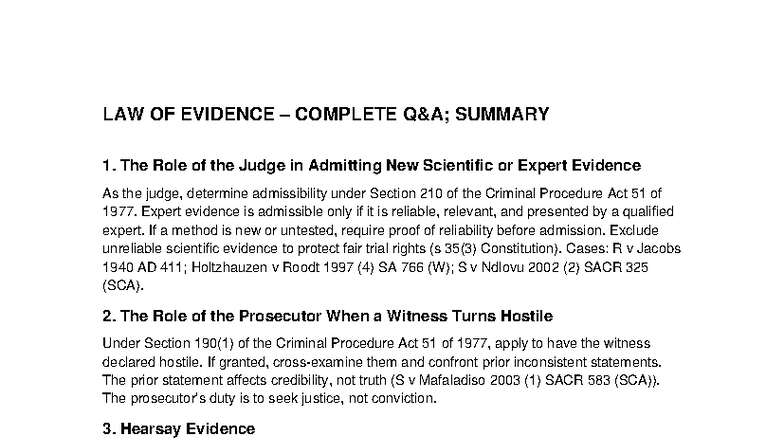 LAW OF EVIDENCE – COMPLETE Q&A; SUMMARY

1. The Role of the Judge in Admitting New Scientific or Expert Evidence

As the judge, determine admissibility under Section 210 of the Criminal Procedure Act 51 of 1977. Expert evidence is admissible only if it is reliable, relevant, and presented by a qualified expert. If a method is new or untested, require proof of reliability before admission. Exclude unreliable scientific evidence to protect fair trial rights (s 35(3) Constitution). Cases: R v Jacobs 1940 AD 411; Holtzhauzen v Roodt 1997 (4) SA 766 (W); S v Ndlovu 2002 (2) SACR 325 (SCA).

2. The Role of the Prosecutor When a Witness Turns Hostile

Under Section 190(1) of the Criminal Procedure Act 51 of 1977, apply to have the witness declared hostile. If granted, cross-examine them and confront prior inconsistent statements. The prior statement affects credibility, not truth (S v Mafaladiso 2003 (1) SACR 583 (SCA)). The prosecutor's duty is to seek justice, not conviction.

3. Hearsay Evidence